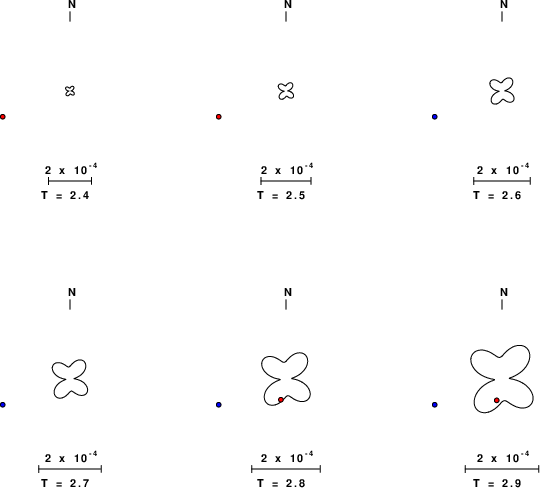 N

$2 \times 10^{-4}$

T = 2.4

N

$2 \times 10^{-4}$

T = 2.5

N

$2 \times 10^{-4}$

T = 2.6

N

$2 \times 10^{-4}$

T = 2.7

N

$2 \times 10^{-4}$

T = 2.8

N

$2 \times 10^{-4}$

T = 2.9